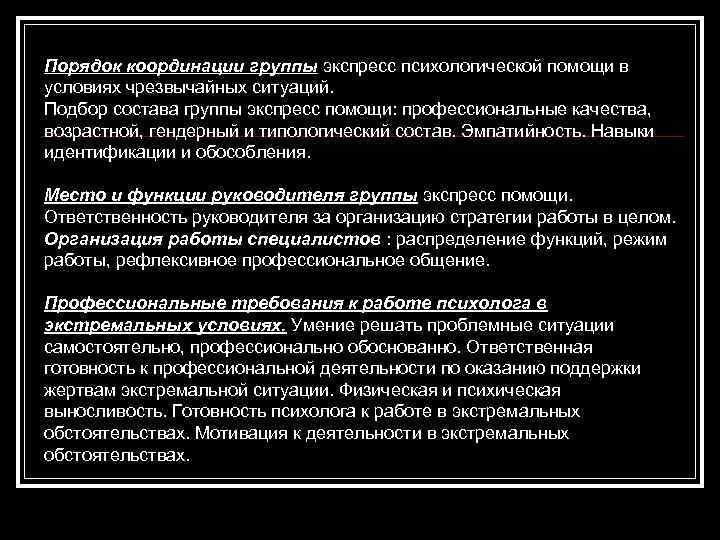 Порядок координации группы экспресс психологической помощи в условиях чрезвычайных ситуаций.
Подбор состава группы экспресс помощи: профессиональные качества, возрастной, гендерный и типологический состав. Эмпатийность. Навыки идентификации и обособления.

Место и функции руководителя группы экспресс помощи. Ответственность руководителя за организацию стратегии работы в целом. Организация работы специалистов : распределение функций, режим работы, рефлексивное профессиональное общение.

Профессиональные требования к работе психолога в экстремальных условиях. Умение решать проблемные ситуации самостоятельно, профессионально обоснованно. Ответственная готовность к профессиональной деятельности по оказанию поддержки жертвам экстремальной ситуации. Физическая и психическая выносливость. Готовность психолога к работе в экстремальных обстоятельствах. Мотивация к деятельности в экстремальных обстоятельствах.